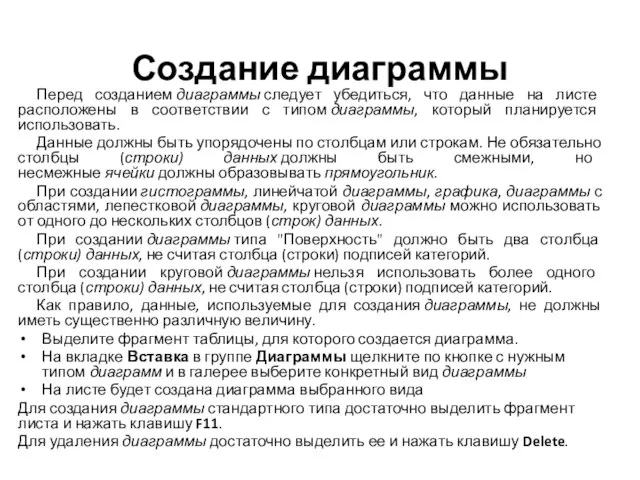 Создание диаграммы

Перед созданием диаграммы следует убедиться, что данные на листе расположены в соответствии с типом диаграммы, который планируется использовать.

Данные должны быть упорядочены по столбцам или строкам. Не обязательно столбцы (строки) данных должны быть смежными, но несмежные ячейки должны образовывать прямоугольник.

При создании гистограммы, линейчатой диаграммы, графика, диаграммы с областями, лепестковой диаграммы, круговой диаграммы можно использовать от одного до нескольких столбцов (строк) данных.

При создании диаграммы типа "Поверхность" должно быть два столбца (строки) данных, не считая столбца (строки) подписей категорий.

При создании круговой диаграммы нельзя использовать более одного столбца (строки) данных, не считая столбца (строки) подписей категорий.

Как правило, данные, используемые для создания диаграммы, не должны иметь существенно различную величину.

• Выделите фрагмент таблицы, для которого создается диаграмма.
• На вкладке Вставка в группе Диаграммы щелкните по кнопке с нужным типом диаграмм и в галерее выберите конкретный вид диаграммы
• На листе будет создана диаграмма выбранного вида

Для создания диаграммы стандартного типа достаточно выделить фрагмент листа и нажать клавишу F11.

Для удаления диаграммы достаточно выделить ее и нажать клавишу Delete.